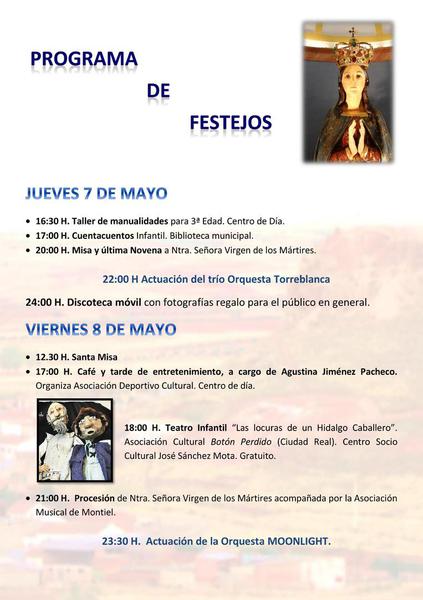 PROGRAMA
DE
FESTEJOS

JUEVES 7 DE MAYO

• 16:30 H. Taller de manualidades para 3ª Edad. Centro de Día.
• 17:00 H. Cuentacuentos Infantil. Biblioteca municipal.
• 20:00 H. Misa y última Novena a Ntra. Señora Virgen de los Mártires.

22:00 H Actuación del trío Orquesta Torreblanca

24:00 H. Discoteca móvil con fotografías regalo para el público en general.

VIERNES 8 DE MAYO

• 12.30 H. Santa Misa
• 17:00 H. Café y tarde de entretenimiento, a cargo de Agustina Jiménez Pacheco. Organiza Asociación Deportivo Cultural. Centro de día.

18:00 H. Teatro Infantil "Las locuras de un Hidalgo Caballero". Asociación Cultural Botón Perdido (Ciudad Real). Centro Socio Cultural José Sánchez Mota. Gratuito.

• 21:00 H. Procesión de Ntra. Señora Virgen de los Mártires acompañada por la Asociación Musical de Montiel.

23:30 H. Actuación de la Orquesta MOONLIGHT.